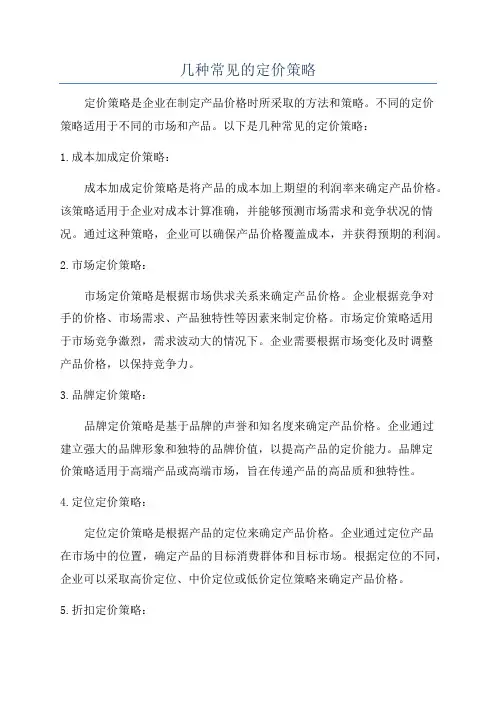 几种常见的定价策略

定价策略是企业在制定产品价格时所采取的方法和策略。不同的定价策略适用于不同的市场和产品。以下是几种常见的定价策略：

1.成本加成定价策略：

成本加成定价策略是将产品的成本加上期望的利润率来确定产品价格。该策略适用于企业对成本计算准确，并能够预测市场需求和竞争状况的情况。通过这种策略，企业可以确保产品价格覆盖成本，并获得预期的利润。

2.市场定价策略：

市场定价策略是根据市场供求关系来确定产品价格。企业根据竞争对手的价格、市场需求、产品独特性等因素来制定价格。市场定价策略适用于市场竞争激烈，需求波动大的情况下。企业需要根据市场变化及时调整产品价格，以保持竞争力。

3.品牌定价策略：

品牌定价策略是基于品牌的声誉和知名度来确定产品价格。企业通过建立强大的品牌形象和独特的品牌价值，以提高产品的定价能力。品牌定价策略适用于高端产品或高端市场，旨在传递产品的高品质和独特性。

4.定位定价策略：

定位定价策略是根据产品的定位来确定产品价格。企业通过定位产品在市场中的位置，确定产品的目标消费群体和目标市场。根据定位的不同，企业可以采取高价定位、中价定位或低价定位策略来确定产品价格。

5.折扣定价策略：